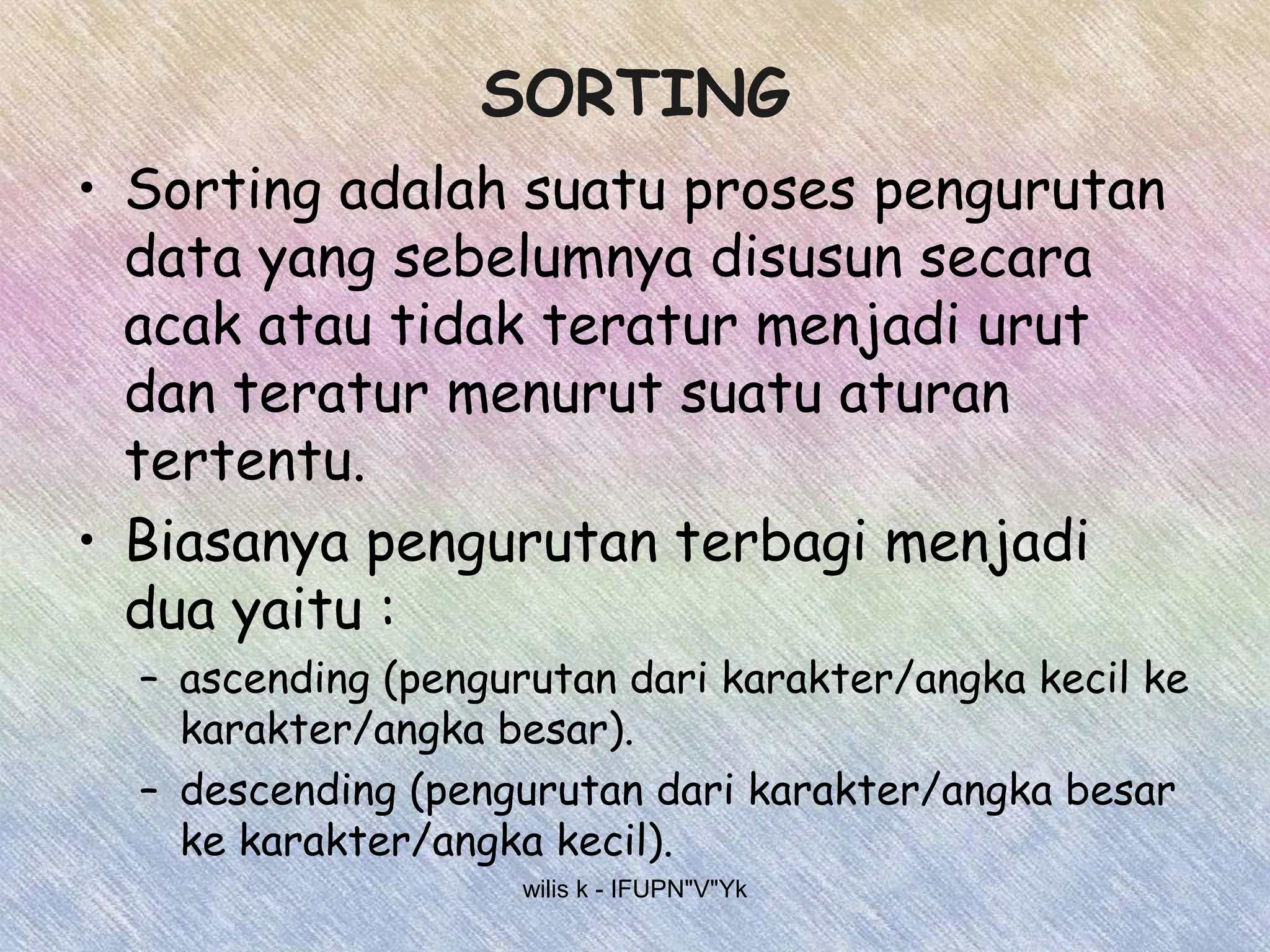 SORTING

• Sorting adalah suatu proses pengurutan data yang sebelumnya disusun secara acak atau tidak teratur menjadi urut dan teratur menurut suatu aturan tertentu.

• Biasanya pengurutan terbagi menjadi dua yaitu :

– ascending (pengurutan dari karakter/angka kecil ke karakter/angka besar).

– descending (pengurutan dari karakter/angka besar ke karakter/angka kecil).

wilis k - IFUPN"V"Yk